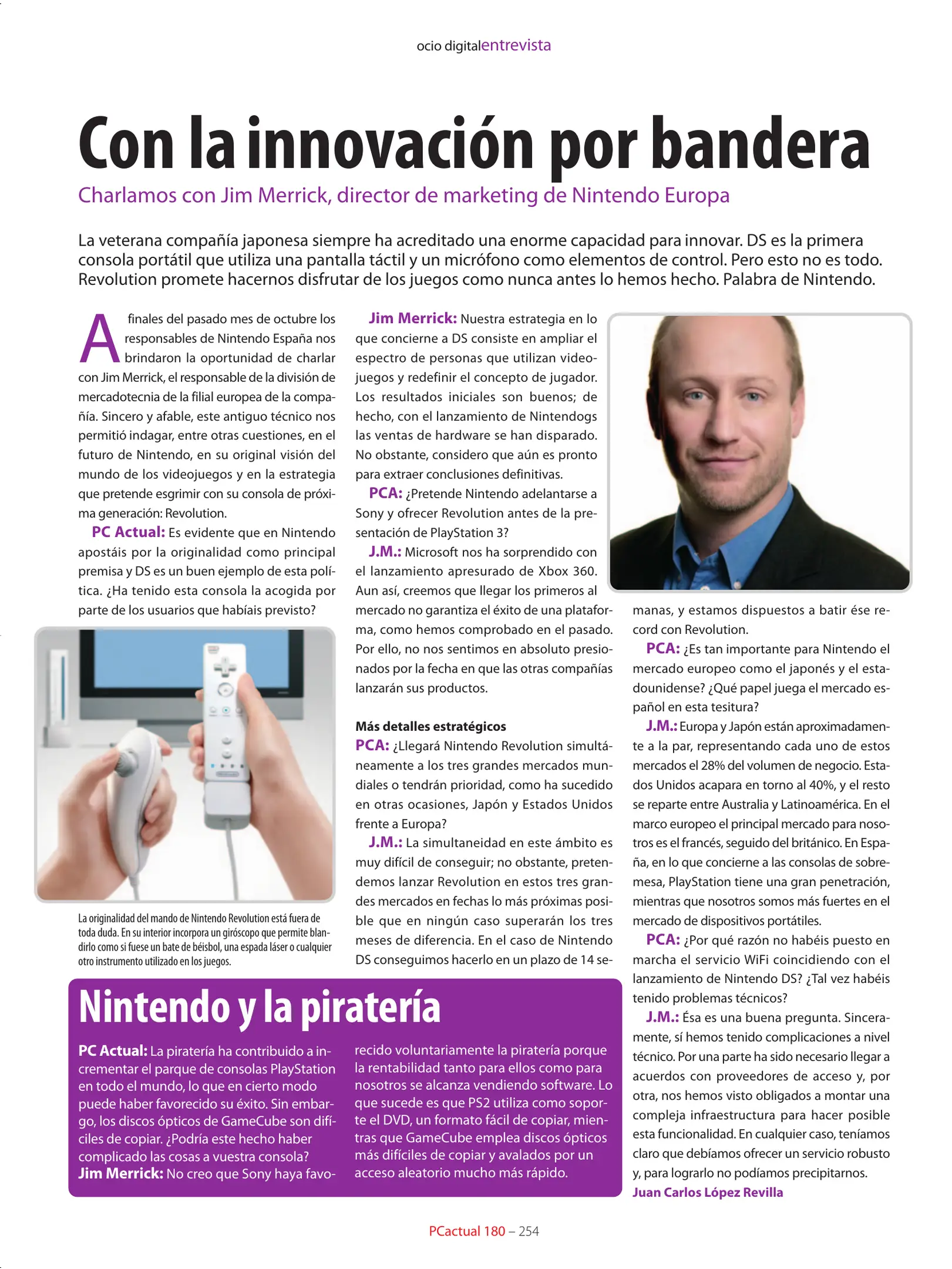 ocio digitalentrevista

Con la innovación por bandera

Charlamos con Jim Merrick, director de marketing de Nintendo Europa

La veterana compañía japonesa siempre ha acreditado una enorme capacidad para innovar. DS es la primera consola portátil que utiliza una pantalla táctil y un micrófono como elementos de control. Pero esto no es todo. Revolution promete hacernos disfrutar de los juegos como nunca antes lo hemos hecho. Palabra de Nintendo.

A finales del pasado mes de octubre los responsables de Nintendo España nos brindaron la oportunidad de charlar con Jim Merrick, el responsable de la división de mercadotecnia de la filial europea de la compañía. Sincero y afable, este antiguo técnico nos permitió indagar, entre otras cuestiones, en el futuro de Nintendo, en su original visión del mundo de los videojuegos y en la estrategia que pretende esgrimir con su consola de próxima generación: Revolution.

PC Actual: Es evidente que en Nintendo apostáis por la originalidad como principal premisa y DS es un buen ejemplo de esta política. ¿Ha tenido esta consola la acogida por parte de los usuarios que habíais previsto?

La originalidad del mando de Nintendo Revolution está fuera de toda duda. En su interior incorpora un giróscopo que permite blandirlo como si fuese un bate de béisbol, una espada láser o cualquier otro instrumento utilizado en los juegos.

Jim Merrick: Nuestra estrategia en lo que concierne a DS consiste en ampliar el espectro de personas que utilizan videojuegos y redefinir el concepto de jugador. Los resultados iniciales son buenos; de hecho, con el lanzamiento de Nintendogs las ventas de hardware se han disparado. No obstante, considero que aún es pronto para extraer conclusiones definitivas.

PCA: ¿Pretende Nintendo adelantarse a Sony y ofrecer Revolution antes de la presentación de PlayStation 3?

J.M.: Microsoft nos ha sorprendido con el lanzamiento apresurado de Xbox 360. Aun así, creemos que llegar los primeros al mercado no garantiza el éxito de una plataforma, como hemos comprobado en el pasado. Por ello, no nos sentimos en absoluto presionados por la fecha en que las otras compañías lanzarán sus productos.

Más detalles estratégicos

PCA: ¿Llegará Nintendo Revolution simultáneamente a los tres grandes mercados mundiales o tendrán prioridad, como ha sucedido en otras ocasiones, Japón y Estados Unidos frente a Europa?

J.M.: La simultaneidad en este ámbito es muy difícil de conseguir; no obstante, pretendemos lanzar Revolution en estos tres grandes mercados en fechas lo más próximas posible que en ningún caso superarán los tres meses de diferencia. En el caso de Nintendo DS conseguimos hacerlo en un plazo de 14 semanas, y estamos dispuestos a batir ése record con Revolution.

PCA: ¿Es tan importante para Nintendo el mercado europeo como el japonés y el estadounidense? ¿Qué papel juega el mercado español en esta tesitura?

J.M.: Europa y Japón están aproximadamente a la par, representando cada uno de estos mercados el 28% del volumen de negocio. Estados Unidos acapara en torno al 40%, y el resto se reparte entre Australia y Latinoamérica. En el marco europeo el principal mercado para nosotros es el francés, seguido del británico. En España, en lo que concierne a las consolas de sobremesa, PlayStation tiene una gran penetración, mientras que nosotros somos más fuertes en el mercado de dispositivos portátiles.

PCA: ¿Por qué razón no habéis puesto en marcha el servicio WiFi coincidiendo con el lanzamiento de Nintendo DS? ¿Tal vez habéis tenido problemas técnicos?

J.M.: Ésa es una buena pregunta. Sinceramente, sí hemos tenido complicaciones a nivel técnico. Por una parte ha sido necesario llegar a acuerdos con proveedores de acceso y, por otra, nos hemos visto obligados a montar una compleja infraestructura para hacer posible esta funcionalidad. En cualquier caso, teníamos claro que debíamos ofrecer un servicio robusto y, para lograrlo no podíamos precipitarnos.

Juan Carlos López Revilla

Nintendo y la piratería

PC Actual: La piratería ha contribuido a incrementar el parque de consolas PlayStation en todo el mundo, lo que en cierto modo puede haber favorecido su éxito. Sin embargo, los discos ópticos de GameCube son difíciles de copiar. ¿Podría este hecho haber complicado las cosas a vuestra consola?

Jim Merrick: No creo que Sony haya favorecido voluntariamente la piratería porque la rentabilidad tanto para ellos como para nosotros se alcanza vendiendo software. Lo que sucede es que PS2 utiliza como soporte el DVD, un formato fácil de copiar, mientras que GameCube emplea discos ópticos más difíciles de copiar y avalados por un acceso aleatorio mucho más rápido.

PCactual 180 – 254